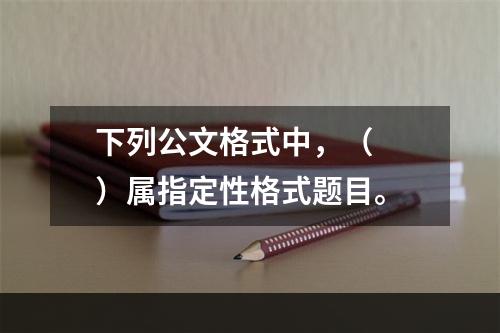 下列公文格式中，（ ）属指定性格式题目。